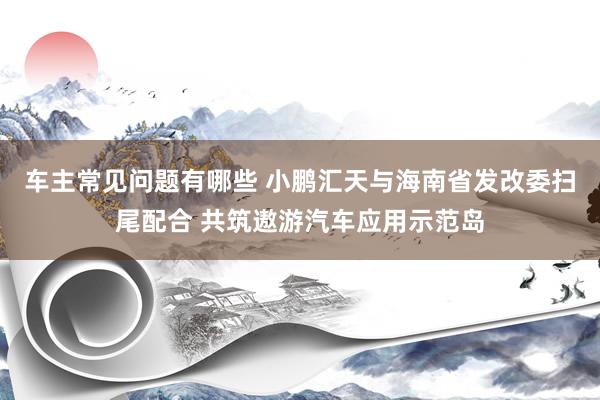 车主常见问题有哪些 小鹏汇天与海南省发改委扫尾配合 共筑遨游汽车应用示范岛